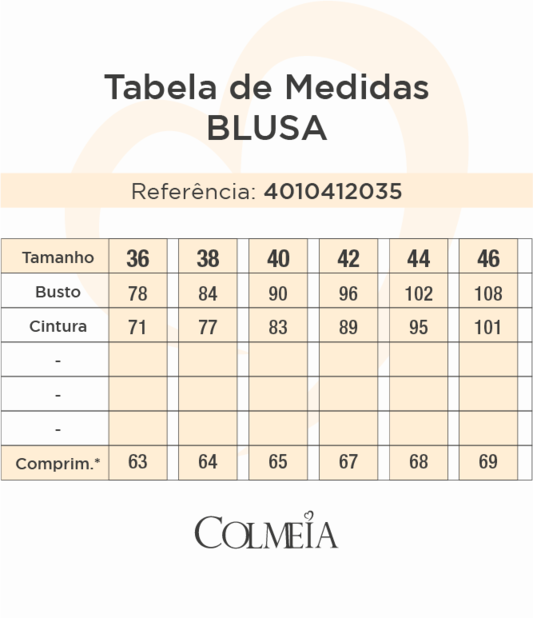 Tabela de Medidas
BLUSA

Referência: 4010412035

| Tamanho | 36 | 38 | 40 | 42 | 44 | 46 |
|---|---|---|---|---|---|---|
| Busto | 78 | 84 | 90 | 96 | 102 | 108 |
| Cintura | 71 | 77 | 83 | 89 | 95 | 101 |
| - | | | | | | |
| - | | | | | | |
| - | | | | | | |
| Comprim.* | 63 | 64 | 65 | 67 | 68 | 69 |

COLMEIA